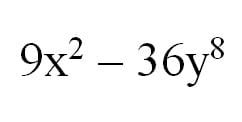 $9x^2 - 36y^8$